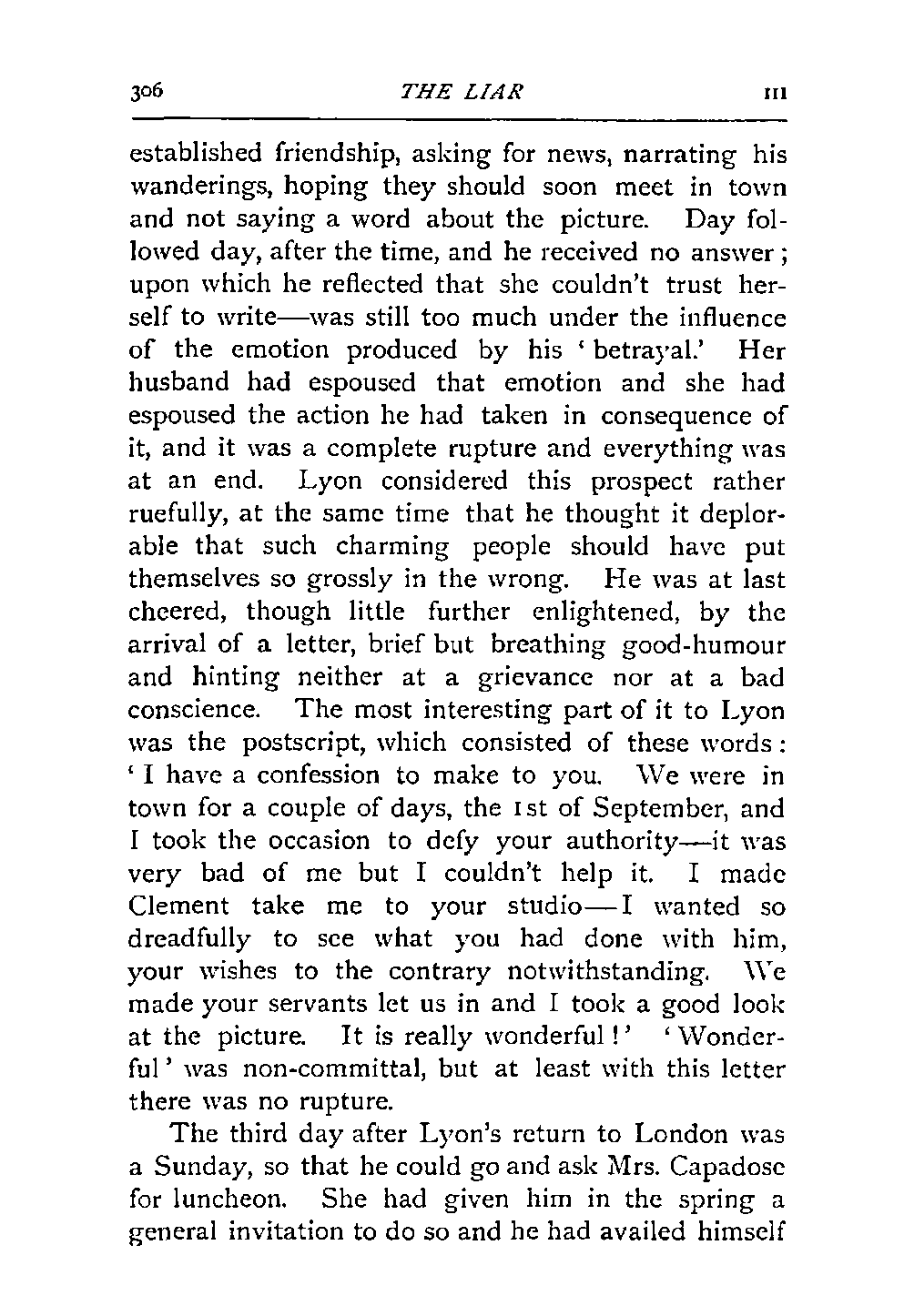 306 THE LIAR III

established friendship, asking for news, narrating his wanderings, hoping they should soon meet in town and not saying a word about the picture. Day followed day, after the time, and he received no answer; upon which he reflected that she couldn't trust herself to write—was still too much under the influence of the emotion produced by his 'betrayal.' Her husband had espoused that emotion and she had espoused the action he had taken in consequence of it, and it was a complete rupture and everything was at an end. Lyon considered this prospect rather ruefully, at the same time that he thought it deplorable that such charming people should have put themselves so grossly in the wrong. He was at last cheered, though little further enlightened, by the arrival of a letter, brief but breathing good-humour and hinting neither at a grievance nor at a bad conscience. The most interesting part of it to Lyon was the postscript, which consisted of these words: 'I have a confession to make to you. We were in town for a couple of days, the 1st of September, and I took the occasion to defy your authority—it was very bad of me but I couldn't help it. I made Clement take me to your studio—I wanted so dreadfully to see what you had done with him, your wishes to the contrary notwithstanding. We made your servants let us in and I took a good look at the picture. It is really wonderful!' 'Wonderful' was non-committal, but at least with this letter there was no rupture.

The third day after Lyon's return to London was a Sunday, so that he could go and ask Mrs. Capadose for luncheon. She had given him in the spring a general invitation to do so and he had availed himself